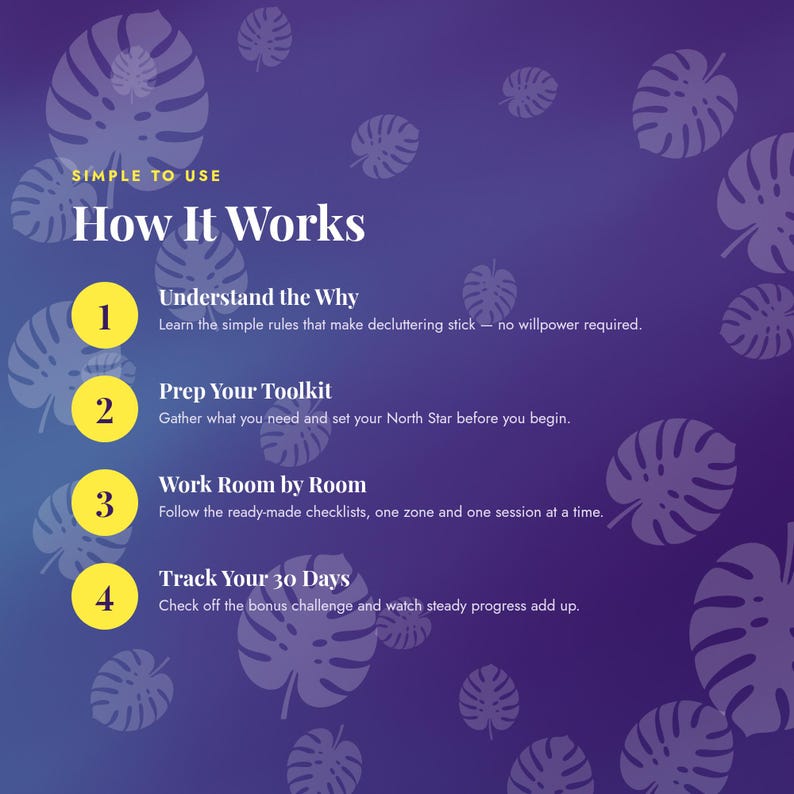 SIMPLE TO USE

How It Works

1
Understand the Why
Learn the simple rules that make decluttering stick — no willpower required.

2
Prep Your Toolkit
Gather what you need and set your North Star before you begin.

3
Work Room by Room
Follow the ready-made checklists, one zone and one session at a time.

4
Track Your 30 Days
Check off the bonus challenge and watch steady progress add up.